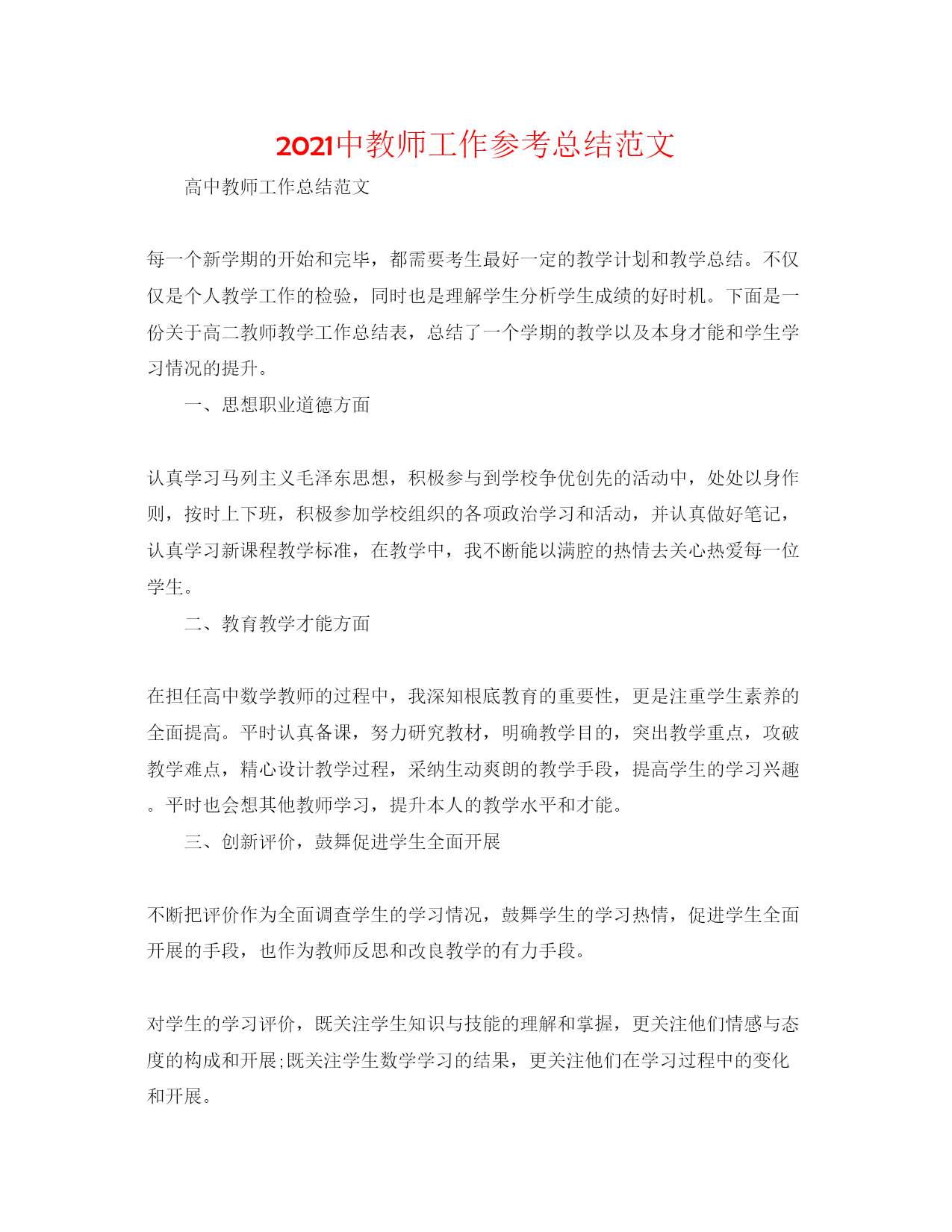 2021中教师工作参考总结范文

高中教师工作总结范文

每一个新学期的开始和完毕，都需要考生最好一定的教学计划和教学总结。不仅仅是个人教学工作的检验，同时也是理解学生分析学生成绩的好时机。下面是一份关于高二教师教学工作总结表，总结了一个学期的教学以及本身才能和学生学习情况的提升。

一、思想职业道德方面

认真学习马列主义毛泽东思想，积极参与到学校争优创先的活动中，处处以身作则，按时上下班，积极参加学校组织的各项政治学习和活动，并认真做好笔记，认真学习新课程教学标准，在教学中，我不断能以满腔的热情去关心热爱每一位学生。

二、教育教学才能方面

在担任高中数学教师的过程中，我深知根底教育的重要性，更是注重学生素养的全面提高。平时认真备课，努力研究教材，明确教学目的，突出教学重点，攻破教学难点，精心设计教学过程，采纳生动爽朗的教学手段，提高学生的学习兴趣。平时也会想其他教师学习，提升本人的教学水平和才能。

三、创新评价，鼓舞促进学生全面开展

不断把评价作为全面调查学生的学习情况，鼓舞学生的学习热情，促进学生全面开展的手段，也作为教师反思和改良教学的有力手段。

对学生的学习评价，既关注学生知识与技能的理解和掌握，更关注他们情感与态度的构成和开展;既关注学生数学学习的结果，更关注他们在学习过程中的变化和开展。